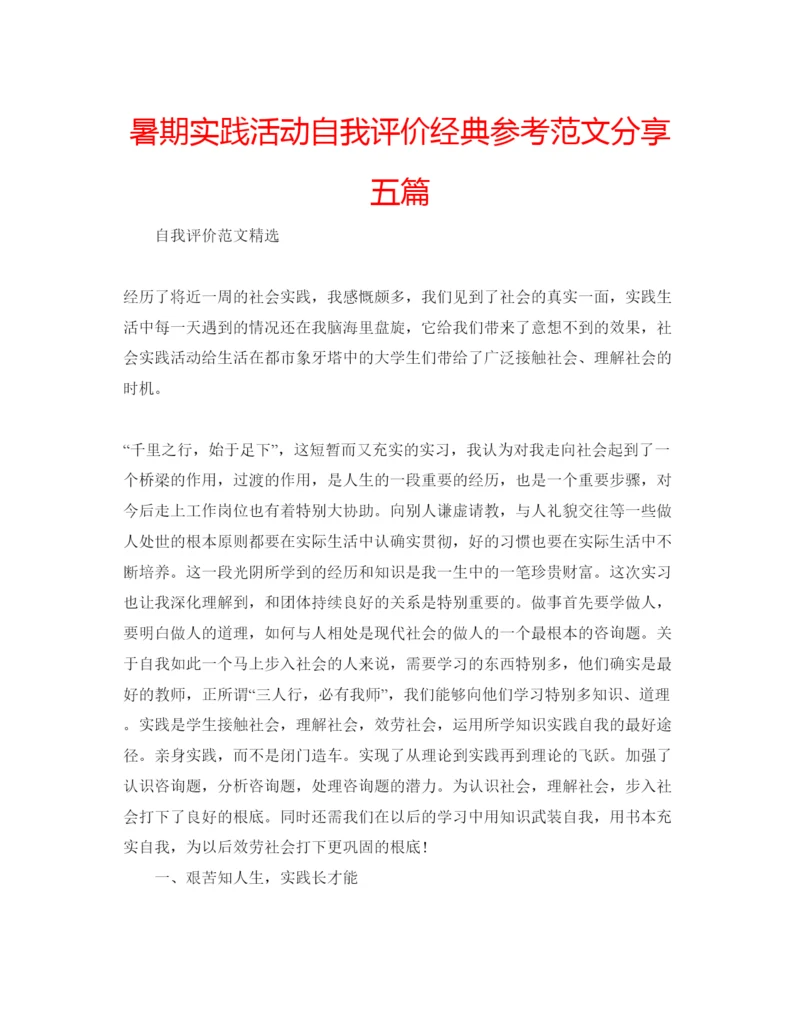 暑期实践活动自我评价经典参考范文分享五篇

自我评价范文精选

经历了将近一周的社会实践，我感慨颇多，我们见到了社会的真实一面，实践生活中每一天遇到的情况还在我脑海里盘旋，它给我们带来了意想不到的效果，社会实践活动给生活在都市象牙塔中的大学生们带给了广泛接触社会、理解社会的时机。

“千里之行，始于足下”，这短暂而又充实的实习，我认为对我走向社会起到了一个桥梁的作用，过渡的作用，是人生的一段重要的经历，也是一个重要步骤，对今后走上工作岗位也有着特别大协助。向别人谦虚请教，与人礼貌交往等一些做人处世的根本原则都要在实际生活中认确实贯彻，好的习惯也要在实际生活中不断培养。这一段光阴所学到的经历和知识是我一生中的一笔珍贵财富。这次实习也让我深化理解到，和团体持续良好的关系是特别重要的。做事首先要学做人，要明白做人的道理，如何与人相处是现代社会的做人的一个最根本的咨询题。关于自我如此一个马上步入社会的人来说，需要学习的东西特别多，他们确实是最好的教师，正所谓“三人行，必有我师”，我们能够向他们学习特别多知识、道理。实践是学生接触社会，理解社会，效劳社会，运用所学知识实践自我的最好途径。亲身实践，而不是闭门造车。实现了从理论到实践再到理论的飞跃。加强了认识咨询题，分析咨询题，处理咨询题的潜力。为认识社会，理解社会，步入社会打下了良好的根底。同时还需我们在以后的学习中用知识武装自我，用书本充实自我，为以后效劳社会打下更巩固的根底！

一、艰苦知人生，实践长才能